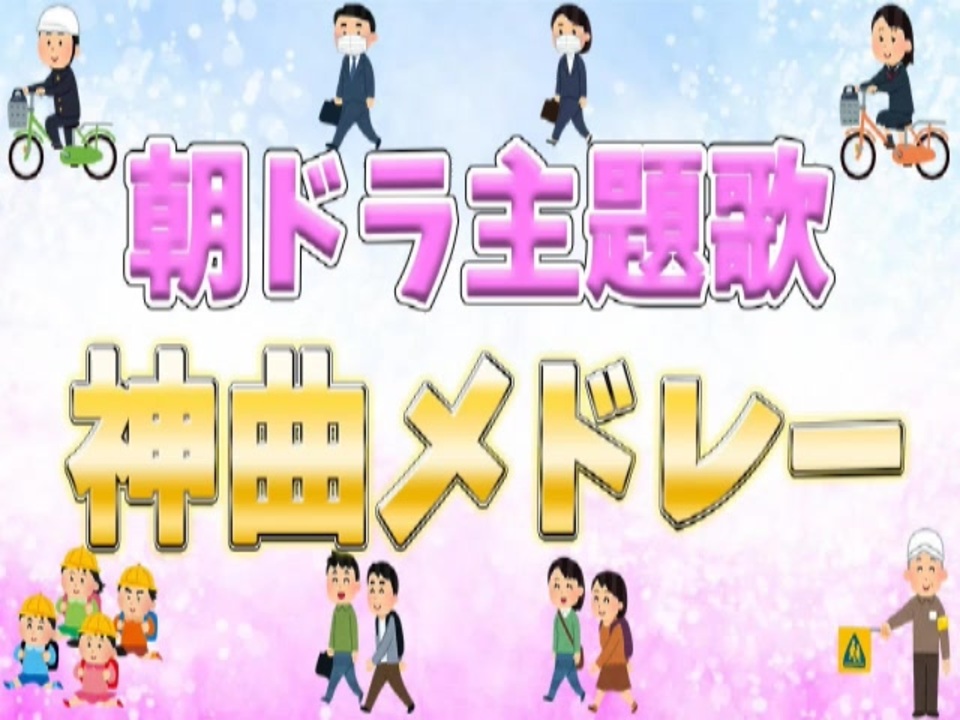 朝ドラ主題歌
神曲メドレー